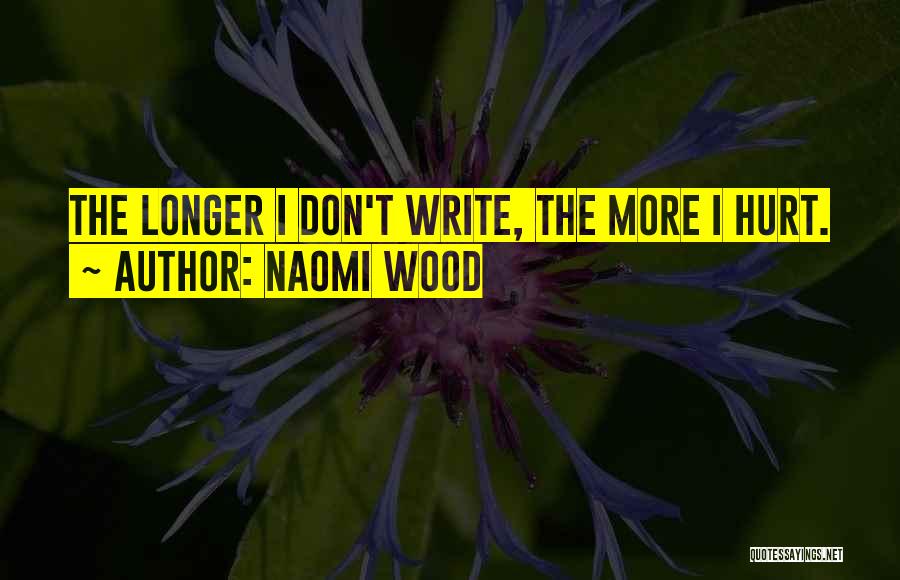 THE LONGER I DON'T WRITE, THE MORE I HURT.
~ AUTHOR: NAOMI WOOD

QUOTESSAYINGS.NET